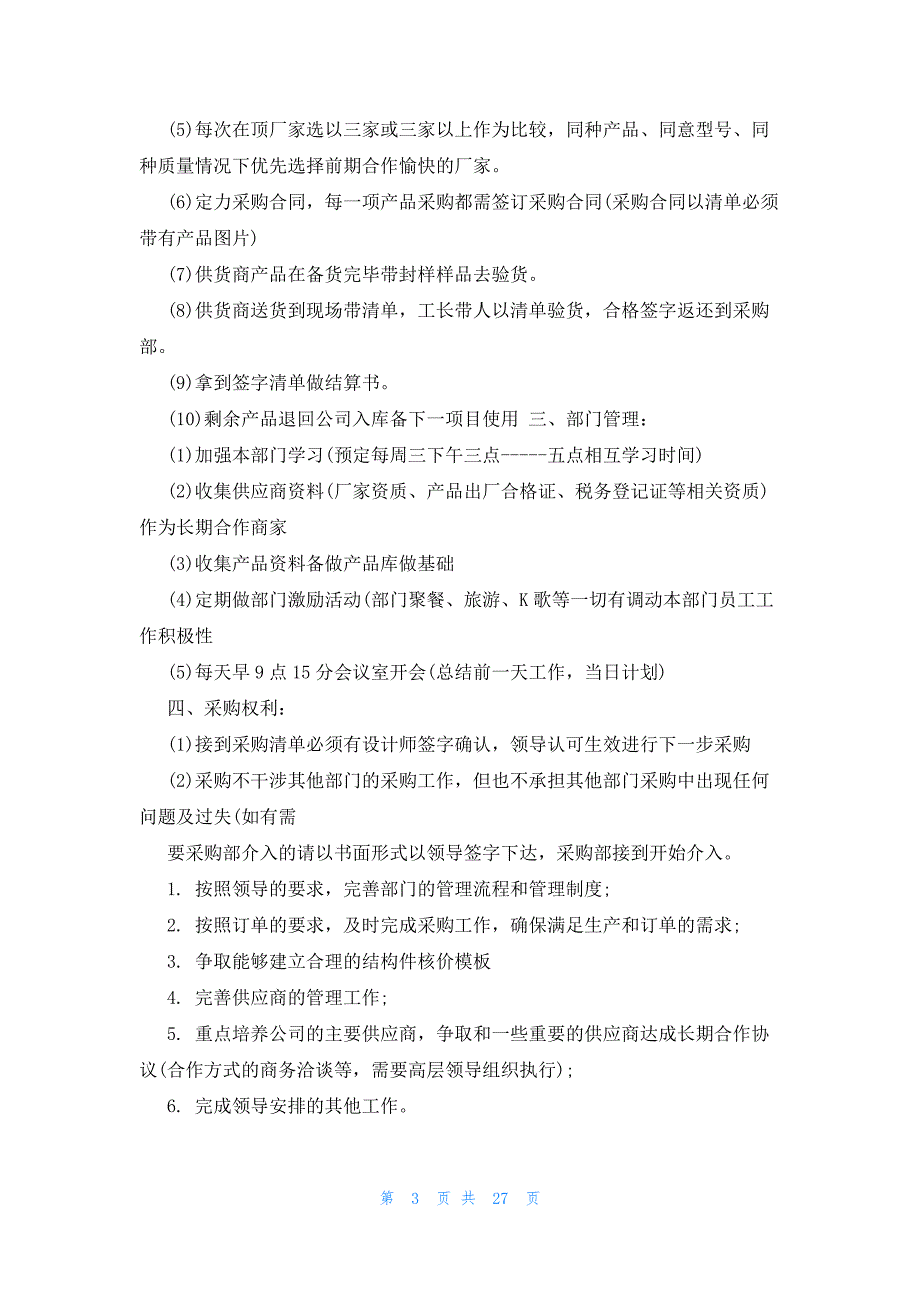 (5)每次在顶厂家选以三家或三家以上作为比较，同种产品、同意型号、同种质量情况下优先选择前期合作愉快的厂家。

(6)定力采购合同，每一项产品采购都需签订采购合同(采购合同以清单必须带有产品图片)

(7)供货商产品在备货完毕带封样样品去验货。

(8)供货商送货到现场带清单，工长带人以清单验货，合格签字返还到采购部。

(9)拿到签字清单做结算书。

(10)剩余产品退回公司入库备下一项目使用 三、部门管理：

(1)加强本部门学习(预定每周三下午三点-----五点相互学习时间)

(2)收集供应商资料(厂家资质、产品出厂合格证、税务登记证等相关资质)作为长期合作商家

(3)收集产品资料备做产品库做基础

(4)定期做部门激励活动(部门聚餐、旅游、K 歌等一切有调动本部门员工工作积极性

(5)每天早 9 点 15 分会议室开会(总结前一天工作，当日计划)

四、采购权利：

(1)接到采购清单必须有设计师签字确认，领导认可生效进行下一步采购

(2)采购不干涉其他部门的采购工作，但也不承担其他部门采购中出现任何问题及过失(如有需

要采购部介入的请以书面形式以领导签字下达，采购部接到开始介入。

1. 按照领导的要求，完善部门的管理流程和管理制度；

2. 按照订单的要求，及时完成采购工作，确保满足生产和订单的需求；

3. 争取能够建立合理的结构件核价模板

4. 完善供应商的管理工作；

5. 重点培养公司的主要供应商，争取和一些重要的供应商达成长期合作协议(合作方式的商务洽谈等，需要高层领导组织执行)；

6. 完成领导安排的其他工作。

第 3 页 共 27 页